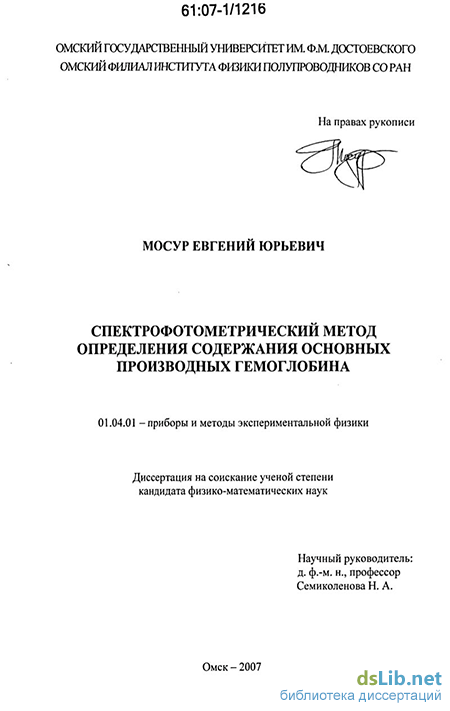 61:07-1/1216

ОМСКИЙ ГОСУДАРСТВЕННЫЙ УНИВЕРСИТЕТ ИМ. Ф.М. ДОСТОЕВСКОГО
ОМСКИЙ ФИЛИАЛ ИНСТИТУТА ФИЗИКИ ПОЛУПРОВОДНИКОВ СО РАН

На правах рукописи

МОСУР ЕВГЕНИЙ ЮРЬЕВИЧ

СПЕКТРОФОТОМЕТРИЧЕСКИЙ МЕТОД
ОПРЕДЕЛЕНИЯ СОДЕРЖАНИЯ ОСНОВНЫХ
ПРОИЗВОДНЫХ ГЕМОГЛОБИНА

01.04.01 – приборы и методы экспериментальной физики

Диссертация на соискание ученой степени
кандидата физико-математических наук

Научный руководитель:
д. ф.-м. н., профессор
Семиколенова Н. А.

Омск – 2007

dsLib.net
библиотека диссертаций